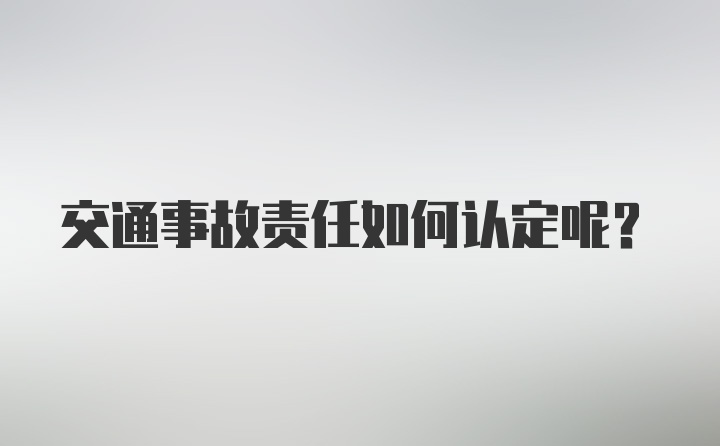 交通事故责任如何认定呢？